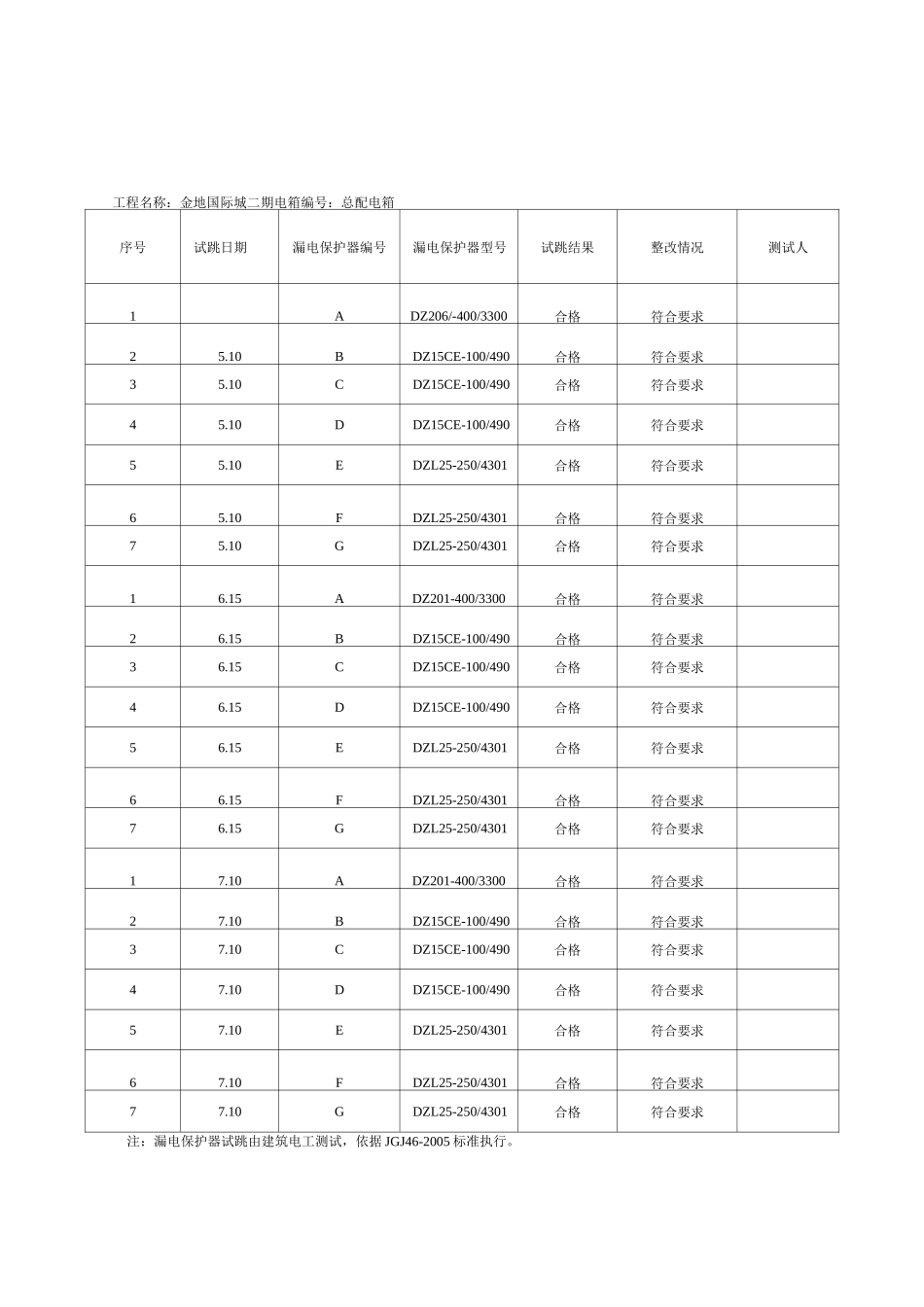 工程名称：金地国际城二期电箱编号：总配电箱

| 序号 | 试跳日期 | 漏电保护器编号 | 漏电保护器型号 | 试跳结果 | 整改情况 | 测试人 |
|---|---|---|---|---|---|---|
| 1 | | A | DZ206/-400/3300 | 合格 | 符合要求 | |
| 2 | 5.10 | B | DZ15CE-100/490 | 合格 | 符合要求 | |
| 3 | 5.10 | C | DZ15CE-100/490 | 合格 | 符合要求 | |
| 4 | 5.10 | D | DZ15CE-100/490 | 合格 | 符合要求 | |
| 5 | 5.10 | E | DZL25-250/4301 | 合格 | 符合要求 | |
| 6 | 5.10 | F | DZL25-250/4301 | 合格 | 符合要求 | |
| 7 | 5.10 | G | DZL25-250/4301 | 合格 | 符合要求 | |
| 1 | 6.15 | A | DZ201-400/3300 | 合格 | 符合要求 | |
| 2 | 6.15 | B | DZ15CE-100/490 | 合格 | 符合要求 | |
| 3 | 6.15 | C | DZ15CE-100/490 | 合格 | 符合要求 | |
| 4 | 6.15 | D | DZ15CE-100/490 | 合格 | 符合要求 | |
| 5 | 6.15 | E | DZL25-250/4301 | 合格 | 符合要求 | |
| 6 | 6.15 | F | DZL25-250/4301 | 合格 | 符合要求 | |
| 7 | 6.15 | G | DZL25-250/4301 | 合格 | 符合要求 | |
| 1 | 7.10 | A | DZ201-400/3300 | 合格 | 符合要求 | |
| 2 | 7.10 | B | DZ15CE-100/490 | 合格 | 符合要求 | |
| 3 | 7.10 | C | DZ15CE-100/490 | 合格 | 符合要求 | |
| 4 | 7.10 | D | DZ15CE-100/490 | 合格 | 符合要求 | |
| 5 | 7.10 | E | DZL25-250/4301 | 合格 | 符合要求 | |
| 6 | 7.10 | F | DZL25-250/4301 | 合格 | 符合要求 | |
| 7 | 7.10 | G | DZL25-250/4301 | 合格 | 符合要求 | |

注：漏电保护器试跳由建筑电工测试，依据 JGJ46-2005 标准执行。